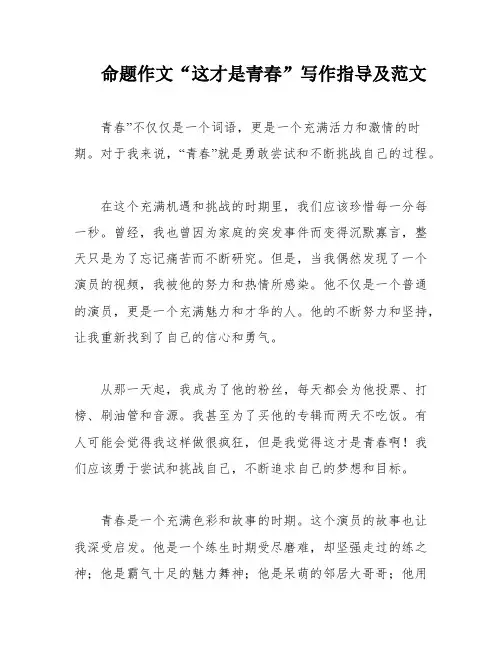 命题作文“这才是青春”写作指导及范文

青春”不仅仅是一个词语，更是一个充满活力和激情的时期。对于我来说，“青春”就是勇敢尝试和不断挑战自己的过程。

在这个充满机遇和挑战的时期里，我们应该珍惜每一分每一秒。曾经，我也曾因为家庭的突发事件而变得沉默寡言，整天只是为了忘记痛苦而不断研究。但是，当我偶然发现了一个演员的视频，我被他的努力和热情所感染。他不仅是一个普通的演员，更是一个充满魅力和才华的人。他的不断努力和坚持，让我重新找到了自己的信心和勇气。

从那一天起，我成为了他的粉丝，每天都会为他投票、打榜、刷油管和音源。我甚至为了买他的专辑而两天不吃饭。有人可能会觉得我这样做很疯狂，但是我觉得这才是青春啊！我们应该勇于尝试和挑战自己，不断追求自己的梦想和目标。

青春是一个充满色彩和故事的时期。这个演员的故事也让我深受启发。他是一个练生时期受尽磨难，却坚强走过的练之神；他是霸气十足的魅力舞神；他是呆萌的邻居大哥哥；他用